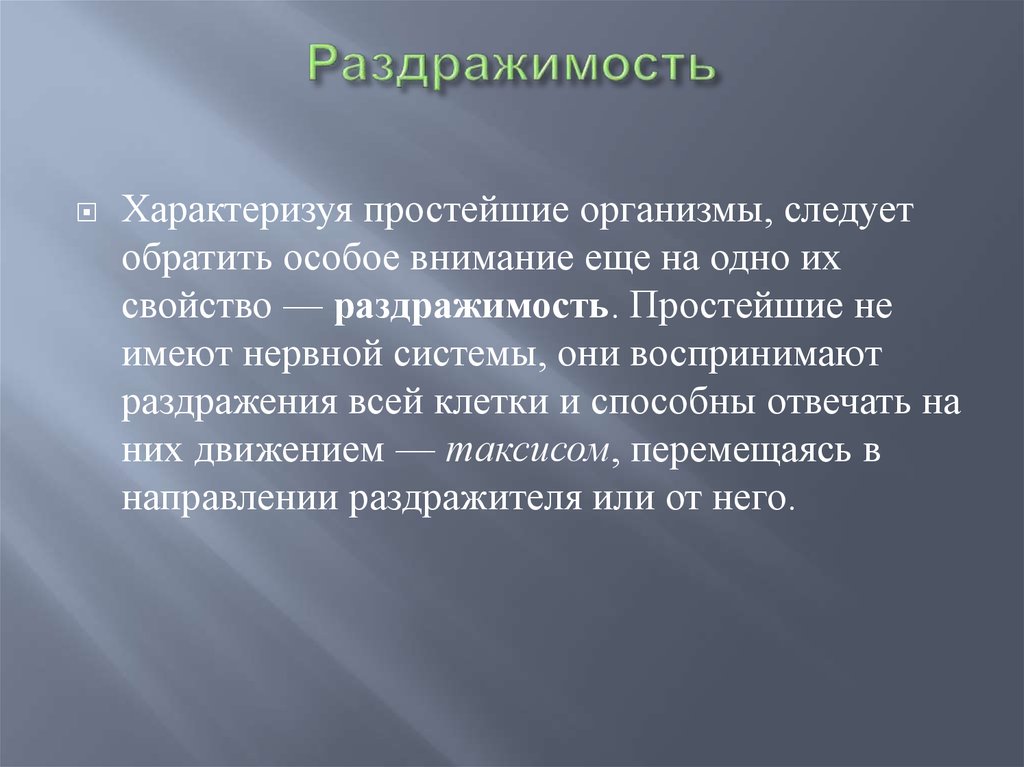 Раздражимость

Характеризуя простейшие организмы, следует обратить особое внимание еще на одно их свойство — раздражимость. Простейшие не имеют нервной системы, они воспринимают раздражения всей клетки и способны отвечать на них движением — таксисом, перемещаясь в направлении раздражителя или от него.